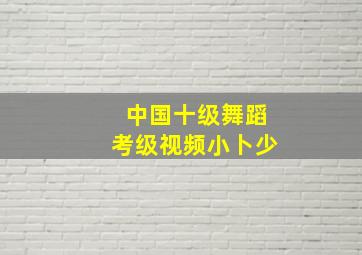 中国十级舞蹈
考级视频小卜少